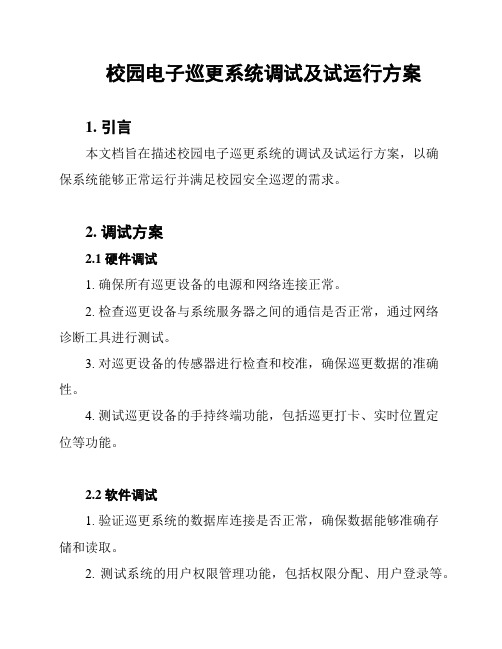 校园电子巡更系统调试及试运行方案

1. 引言

本文档旨在描述校园电子巡更系统的调试及试运行方案，以确保系统能够正常运行并满足校园安全巡逻的需求。

2. 调试方案

2.1 硬件调试

1. 确保所有巡更设备的电源和网络连接正常。

2. 检查巡更设备与系统服务器之间的通信是否正常，通过网络诊断工具进行测试。

3. 对巡更设备的传感器进行检查和校准，确保巡更数据的准确性。

4. 测试巡更设备的手持终端功能，包括巡更打卡、实时位置定位等功能。

2.2 软件调试

1. 验证巡更系统的数据库连接是否正常，确保数据能够准确存储和读取。

2. 测试系统的用户权限管理功能，包括权限分配、用户登录等。